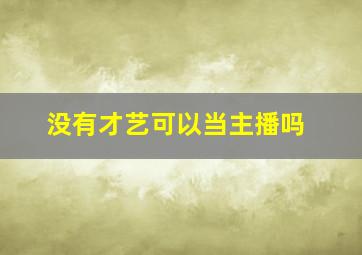 没有才艺可以当主播吗